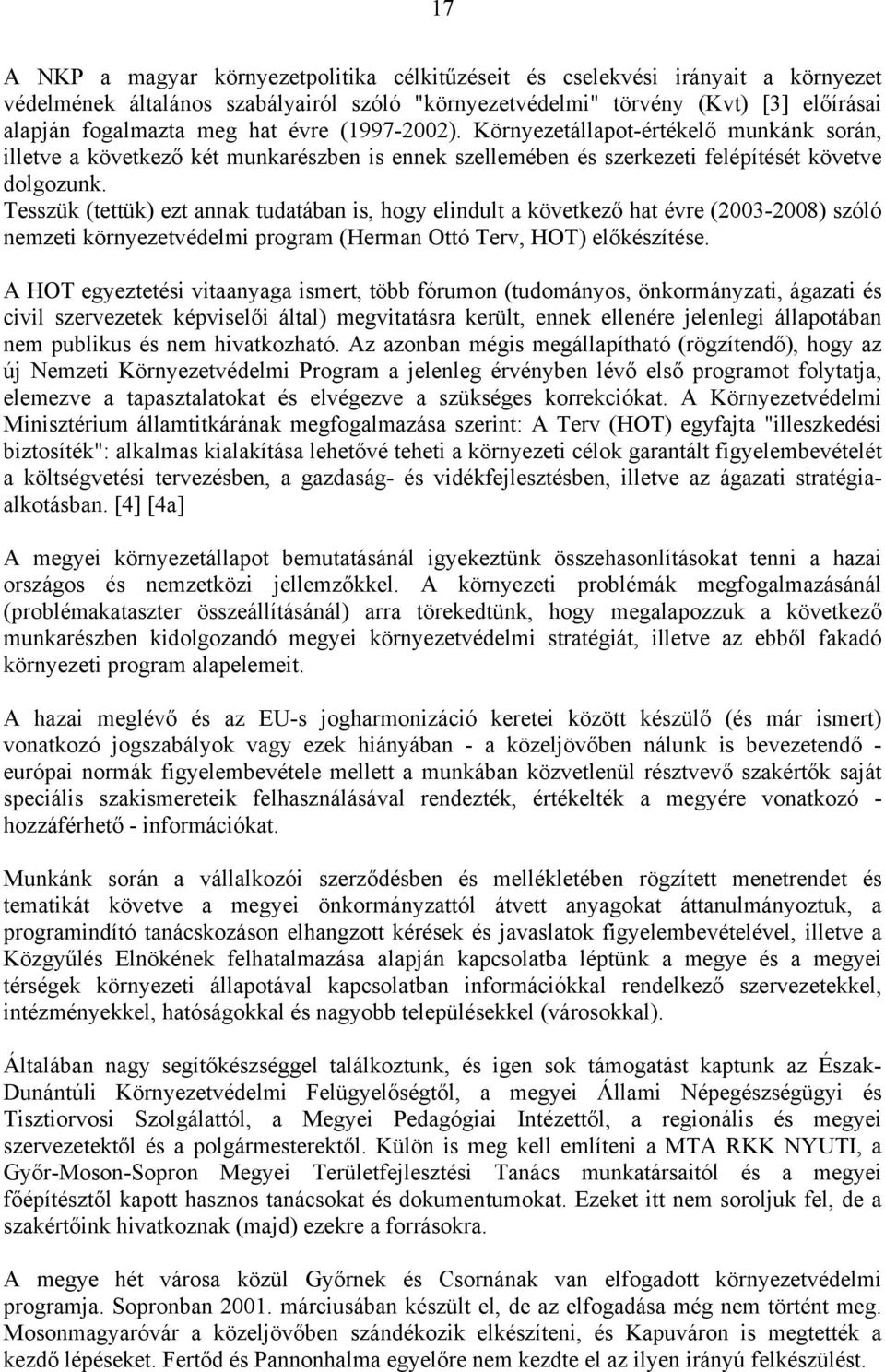 17

A NKP a magyar környezetpolitika célkitűzéseit és cselekvési irányait a környezet védelmének általános szabályairól szóló "környezetvédelmi" törvény (Kvt) [3] előírásai alapján fogalmazta meg hat évre (1997-2002). Környezetállapot-értékelő munkánk során, illetve a következő két munkarészben is ennek szellemében és szerkezeti felépítését követve dolgozunk.
Tesszük (tettük) ezt annak tudatában is, hogy elindult a következő hat évre (2003-2008) szóló nemzeti környezetvédelmi program (Herman Ottó Terv, HOT) előkészítése.

A HOT egyeztetési vitaanyaga ismert, több fórumon (tudományos, önkormányzati, ágazati és civil szervezetek képviselői által) megvitatásra került, ennek ellenére jelenlegi állapotában nem publikus és nem hivatkozható. Az azonban mégis megállapítható (rögzítendő), hogy az új Nemzeti Környezetvédelmi Program a jelenleg érvényben lévő első programot folytatja, elemezve a tapasztalatokat és elvégezve a szükséges korrekciókat. A Környezetvédelmi Minisztérium államtitkárának megfogalmazása szerint: A Terv (HOT) egyfajta "illeszkedési biztosíték": alkalmas kialakítása lehetővé teheti a környezeti célok garantált figyelembevételét a költségvetési tervezésben, a gazdaság- és vidékfejlesztésben, illetve az ágazati stratégiaalkotásban. [4] [4a]

A megyei környezetállapot bemutatásánál igyekeztünk összehasonlításokat tenni a hazai országos és nemzetközi jellemzőkkel. A környezeti problémák megfogalmazásánál (problémakataszter összeállításánál) arra törekedtünk, hogy megalapozzuk a következő munkarészben kidolgozandó megyei környezetvédelmi stratégiát, illetve az ebből fakadó környezeti program alapelemeit.

A hazai meglévő és az EU-s jogharmonizáció keretei között készülő (és már ismert) vonatkozó jogszabályok vagy ezek hiányában - a közeljövőben nálunk is bevezetendő - európai normák figyelembevétele mellett a munkában közvetlenül résztvevő szakértők saját speciális szakismereteik felhasználásával rendezték, értékelték a megyére vonatkozó - hozzáférhető - információkat.

Munkánk során a vállalkozói szerződésben és mellékletében rögzített menetrendet és tematikát követve a megyei önkormányzattól átvett anyagokat áttanulmányoztuk, a programindító tanácskozáson elhangzott kérések és javaslatok figyelembevételével, illetve a Közgyűlés Elnökének felhatalmazása alapján kapcsolatba léptünk a megye és a megyei térségek környezeti állapotával kapcsolatban információkkal rendelkező szervezetekkel, intézményekkel, hatóságokkal és nagyobb településekkel (városokkal).

Általában nagy segítőkészséggel találkoztunk, és igen sok támogatást kaptunk az Észak-Dunántúli Környezetvédelmi Felügyelőségtől, a megyei Állami Népegészségügyi és Tisztiorvosi Szolgálattól, a Megyei Pedagógiai Intézettől, a regionális és megyei szervezetektől és a polgármesterektől. Külön is meg kell említeni a MTA RKK NYUTI, a Győr-Moson-Sopron Megyei Területfejlesztési Tanács munkatársaitól és a megyei főépítésztől kapott hasznos tanácsokat és dokumentumokat. Ezeket itt nem soroljuk fel, de a szakértőink hivatkoznak (majd) ezekre a forrásokra.

A megye hét városa közül Győrnek és Csornának van elfogadott környezetvédelmi programja. Sopronban 2001. márciusában készült el, de az elfogadása még nem történt meg. Mosonmagyaróvár a közeljövőben szándékozik elkészíteni, és Kapuváron is megtették a kezdő lépéseket. Fertőd és Pannonhalma egyelőre nem kezdte el az ilyen irányú felkészülést.